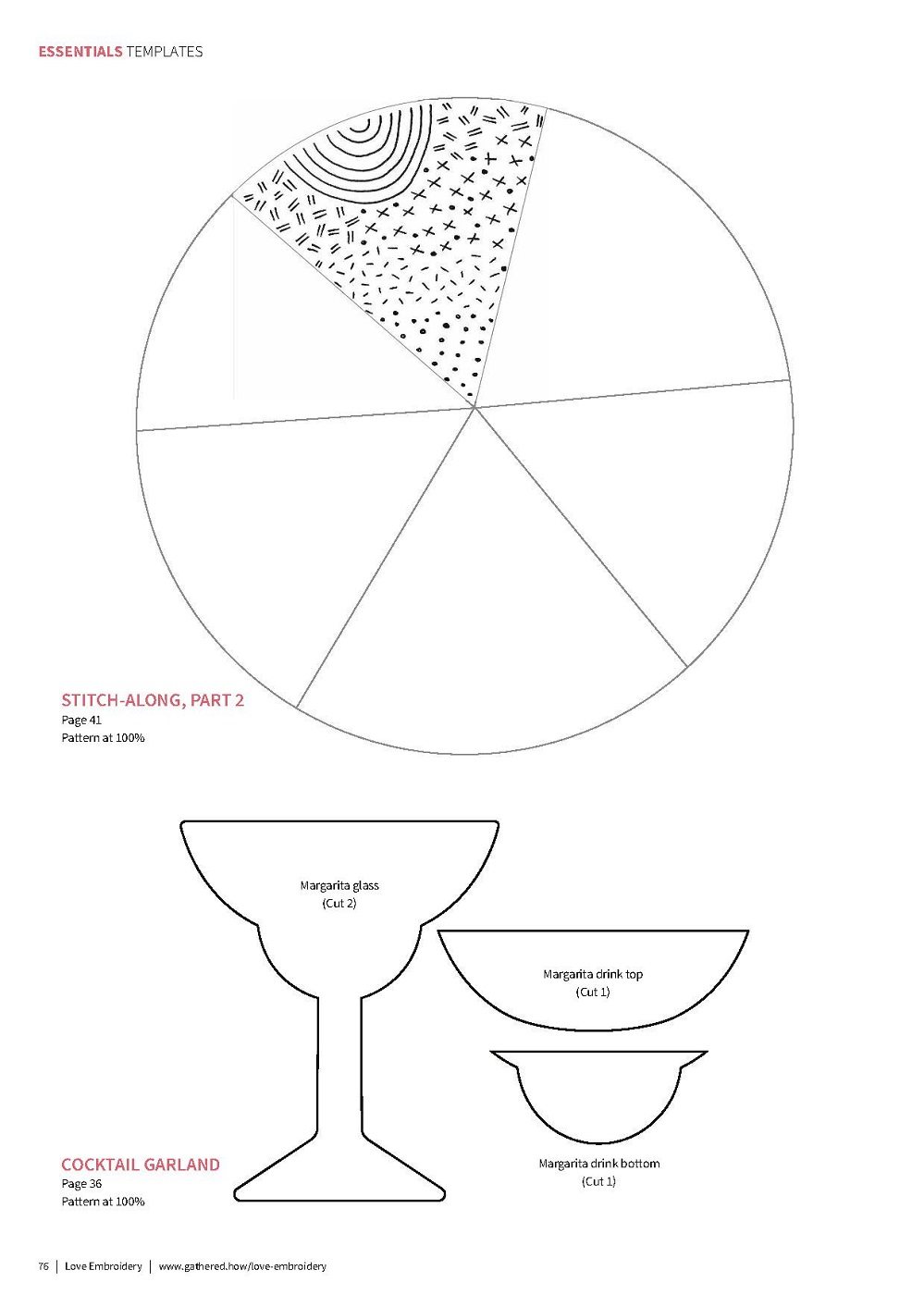 ESSENTIALS TEMPLATES

STITCH-ALONG, PART 2
Page 41
Pattern at 100%

Margarita glass
(Cut 2)

Margarita drink top
(Cut 1)

Margarita drink bottom
(Cut 1)

COCKTAIL GARLAND
Page 36
Pattern at 100%

76 | Love Embroidery | www.gathered.how/love-embroidery